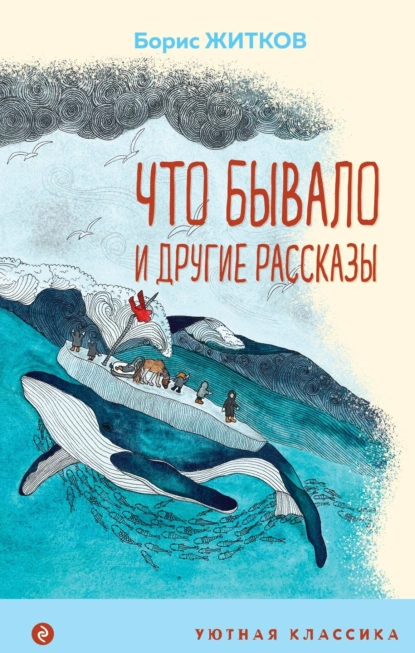 Борис ЖИТКОВ

ЧТО БЫВАЛО
И ДРУГИЕ РАССКАЗЫ

УЮТНАЯ КЛАССИКА